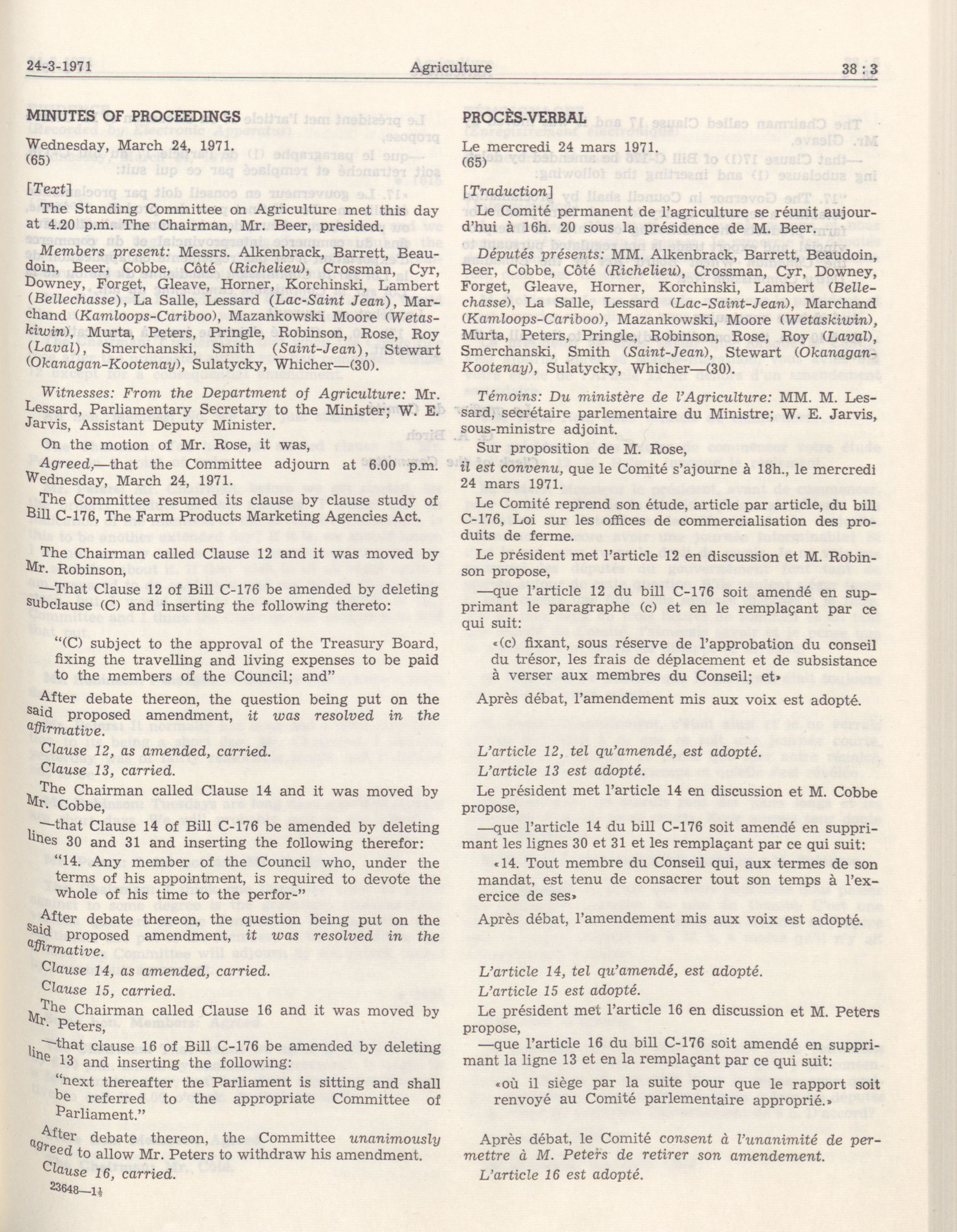 24-3-1971 Agriculture 38 : 3

MINUTES OF PROCEEDINGS

Wednesday, March 24, 1971.
(65)

[Text]

The Standing Committee on Agriculture met this day at 4.20 p.m. The Chairman, Mr. Beer, presided.

Members present: Messrs. Alkenbrack, Barrett, Beaudoin, Beer, Cobbe, Côté (Richelieu), Crossman, Cyr, Downey, Forget, Gleave, Horner, Korchinski, Lambert (Bellechasse), La Salle, Lessard (Lac-Saint Jean), Marchand (Kamloops-Cariboo), Mazankowski Moore (Wetaskiwin), Murta, Peters, Pringle, Robinson, Rose, Roy (Laval), Smerchanski, Smith (Saint-Jean), Stewart (Okanagan-Kootenay), Sulatycky, Whicher—(30).

Witnesses: From the Department of Agriculture: Mr. Lessard, Parliamentary Secretary to the Minister; W. E. Jarvis, Assistant Deputy Minister.

On the motion of Mr. Rose, it was,

Agreed,—that the Committee adjourn at 6.00 p.m. Wednesday, March 24, 1971.

The Committee resumed its clause by clause study of Bill C-176, The Farm Products Marketing Agencies Act.

The Chairman called Clause 12 and it was moved by Mr. Robinson,

—That Clause 12 of Bill C-176 be amended by deleting subclause (C) and inserting the following thereto:

"(C) subject to the approval of the Treasury Board, fixing the travelling and living expenses to be paid to the members of the Council; and"

After debate thereon, the question being put on the said proposed amendment, it was resolved in the affirmative.

Clause 12, as amended, carried.

Clause 13, carried.

The Chairman called Clause 14 and it was moved by Mr. Cobbe,

—that Clause 14 of Bill C-176 be amended by deleting lines 30 and 31 and inserting the following therefor:

"14. Any member of the Council who, under the terms of his appointment, is required to devote the whole of his time to the perfor-"

After debate thereon, the question being put on the said proposed amendment, it was resolved in the affirmative.

Clause 14, as amended, carried.

Clause 15, carried.

The Chairman called Clause 16 and it was moved by Mr. Peters,

—that clause 16 of Bill C-176 be amended by deleting line 13 and inserting the following:

"next thereafter the Parliament is sitting and shall be referred to the appropriate Committee of Parliament."

After debate thereon, the Committee unanimously agreed to allow Mr. Peters to withdraw his amendment.

Clause 16, carried.

23648—1½

PROCÈS-VERBAL

Le mercredi 24 mars 1971.
(65)

[Traduction]

Le Comité permanent de l'agriculture se réunit aujourd'hui à 16h. 20 sous la présidence de M. Beer.

Députés présents: MM. Alkenbrack, Barrett, Beaudoin, Beer, Cobbe, Côté (Richelieu), Crossman, Cyr, Downey, Forget, Gleave, Horner, Korchinski, Lambert (Bellechasse), La Salle, Lessard (Lac-Saint-Jean), Marchand (Kamloops-Cariboo), Mazankowski, Moore (Wetaskiwin), Murta, Peters, Pringle, Robinson, Rose, Roy (Laval), Smerchanski, Smith (Saint-Jean), Stewart (Okanagan-Kootenay), Sulatycky, Whicher—(30).

Témoins: Du ministère de l'Agriculture: MM. M. Lessard, secrétaire parlementaire du Ministre; W. E. Jarvis, sous-ministre adjoint.

Sur proposition de M. Rose,

il est convenu, que le Comité s'ajourne à 18h., le mercredi 24 mars 1971.

Le Comité reprend son étude, article par article, du bill C-176, Loi sur les offices de commercialisation des produits de ferme.

Le président met l'article 12 en discussion et M. Robinson propose,

—que l'article 12 du bill C-176 soit amendé en supprimant le paragraphe (c) et en le remplaçant par ce qui suit:

«(c) fixant, sous réserve de l'approbation du conseil du trésor, les frais de déplacement et de subsistance à verser aux membres du Conseil; et»

Après débat, l'amendement mis aux voix est adopté.

L'article 12, tel qu'amendé, est adopté.

L'article 13 est adopté.

Le président met l'article 14 en discussion et M. Cobbe propose,

—que l'article 14 du bill C-176 soit amendé en supprimant les lignes 30 et 31 et les remplaçant par ce qui suit:

«14. Tout membre du Conseil qui, aux termes de son mandat, est tenu de consacrer tout son temps à l'exercice de ses»

Après débat, l'amendement mis aux voix est adopté.

L'article 14, tel qu'amendé, est adopté.

L'article 15 est adopté.

Le président met l'article 16 en discussion et M. Peters propose,

—que l'article 16 du bill C-176 soit amendé en supprimant la ligne 13 et en la remplaçant par ce qui suit:

«où il siège par la suite pour que le rapport soit renvoyé au Comité parlementaire approprié.»

Après débat, le Comité consent à l'unanimité de permettre à M. Peters de retirer son amendement.

L'article 16 est adopté.